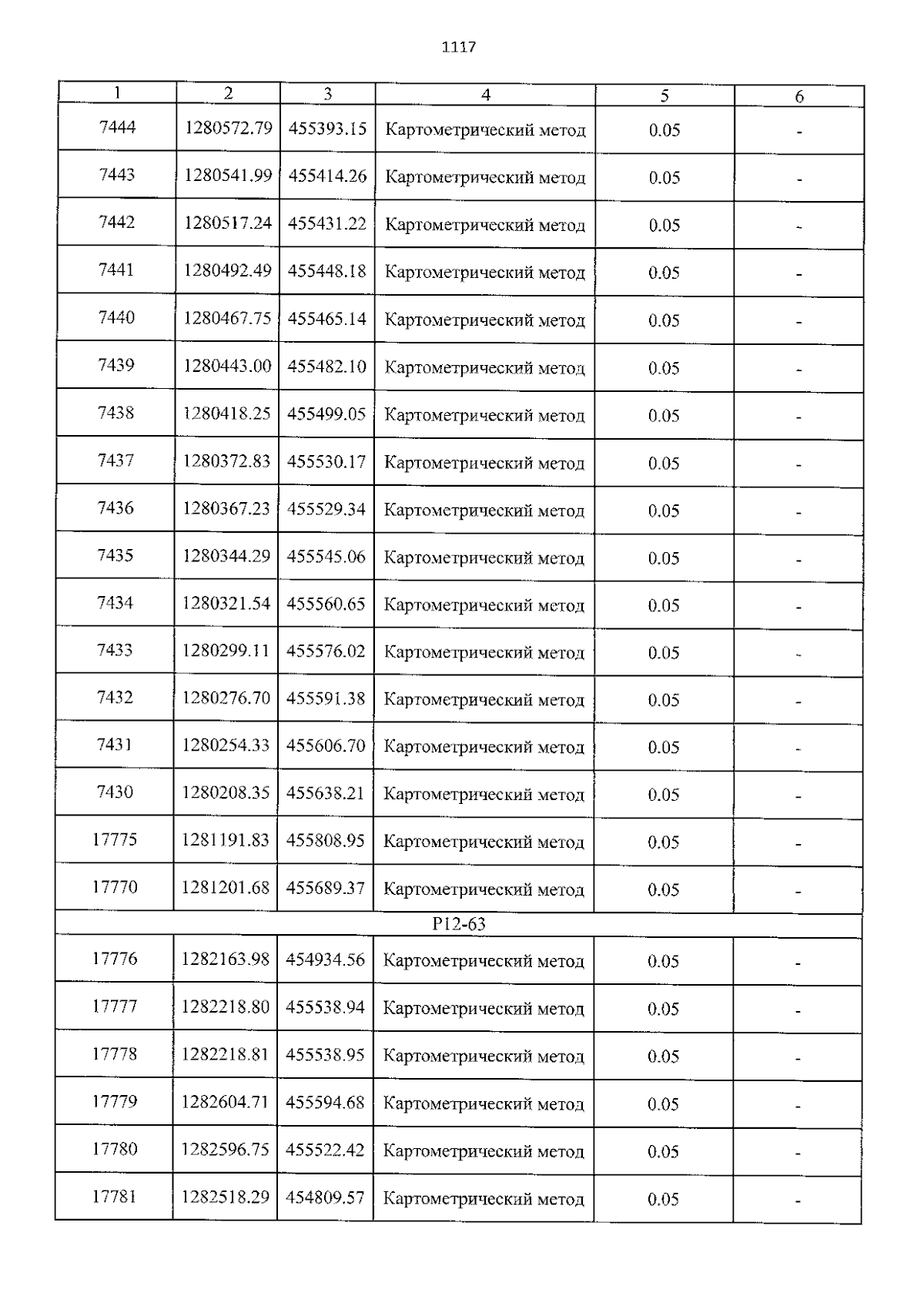 1117

| 1 | 2 | 3 | 4 | 5 | 6 |
|---|---|---|---|---|---|
| 7444 | 1280572.79 | 455393.15 | Картометрический метод | 0.05 | - |
| 7443 | 1280541.99 | 455414.26 | Картометрический метод | 0.05 | - |
| 7442 | 1280517.24 | 455431.22 | Картометрический метод | 0.05 | - |
| 7441 | 1280492.49 | 455448.18 | Картометрический метод | 0.05 | - |
| 7440 | 1280467.75 | 455465.14 | Картометрический метод | 0.05 | - |
| 7439 | 1280443.00 | 455482.10 | Картометрический метод | 0.05 | - |
| 7438 | 1280418.25 | 455499.05 | Картометрический метод | 0.05 | - |
| 7437 | 1280372.83 | 455530.17 | Картометрический метод | 0.05 | - |
| 7436 | 1280367.23 | 455529.34 | Картометрический метод | 0.05 | - |
| 7435 | 1280344.29 | 455545.06 | Картометрический метод | 0.05 | - |
| 7434 | 1280321.54 | 455560.65 | Картометрический метод | 0.05 | - |
| 7433 | 1280299.11 | 455576.02 | Картометрический метод | 0.05 | - |
| 7432 | 1280276.70 | 455591.38 | Картометрический метод | 0.05 | - |
| 7431 | 1280254.33 | 455606.70 | Картометрический метод | 0.05 | - |
| 7430 | 1280208.35 | 455638.21 | Картометрический метод | 0.05 | - |
| 17775 | 1281191.83 | 455808.95 | Картометрический метод | 0.05 | - |
| 17770 | 1281201.68 | 455689.37 | Картометрический метод | 0.05 | - |
| P12-63 | | | | | |
| 17776 | 1282163.98 | 454934.56 | Картометрический метод | 0.05 | - |
| 17777 | 1282218.80 | 455538.94 | Картометрический метод | 0.05 | - |
| 17778 | 1282218.81 | 455538.95 | Картометрический метод | 0.05 | - |
| 17779 | 1282604.71 | 455594.68 | Картометрический метод | 0.05 | - |
| 17780 | 1282596.75 | 455522.42 | Картометрический метод | 0.05 | - |
| 17781 | 1282518.29 | 454809.57 | Картометрический метод | 0.05 | - |